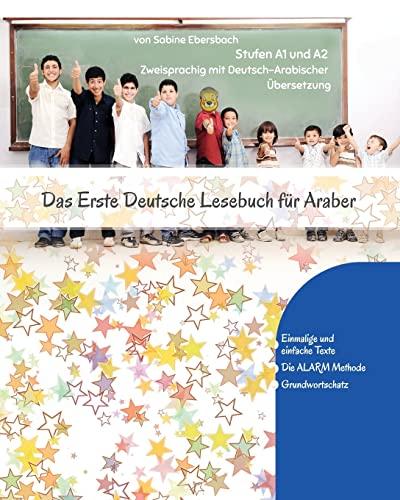 von Sabine Ebersbach

Stufen A1 und A2
Zweisprachig mit Deutsch-Arabischer Übersetzung

Das Erste Deutsche Lesebuch für Araber

Einmalige und einfache Texte
Die ALARM Methode
Grundwortschatz